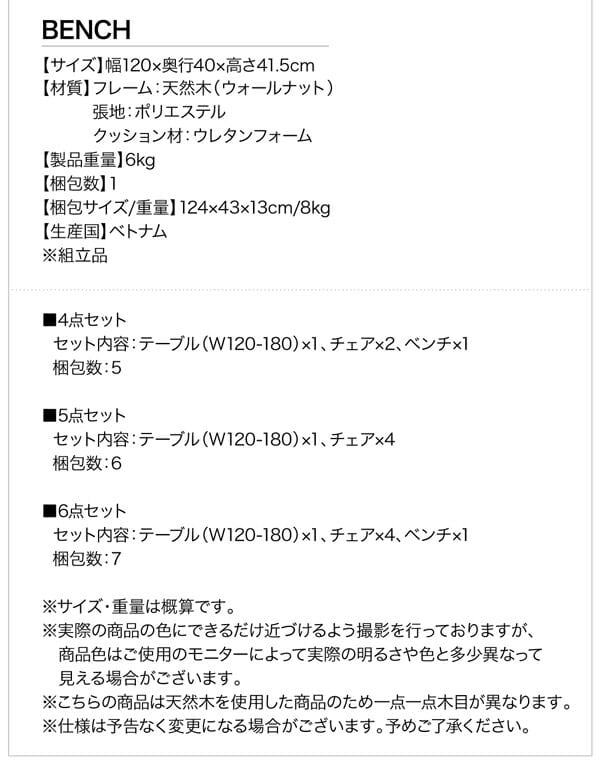 BENCH

【サイズ】幅120×奥行40×高さ41.5cm
【材質】フレーム:天然木(ウォールナット)
張地:ポリエステル
クッション材:ウレタンフォーム
【製品重量】6kg
【梱包数】1
【梱包サイズ/重量】124×43×13cm/8kg
【生産国】ベトナム
※組立品

■4点セット
セット内容:テーブル(W120-180)×1、チェア×2、ベンチ×1
梱包数:5

■5点セット
セット内容:テーブル(W120-180)×1、チェア×4
梱包数:6

■6点セット
セット内容:テーブル(W120-180)×1、チェア×4、ベンチ×1
梱包数:7

※サイズ・重量は概算です。
※実際の商品の色にできるだけ近づけるよう撮影を行っておりますが、商品色はご使用のモニターによって実際の明るさや色と多少異なって見える場合がございます。
※こちらの商品は天然木を使用した商品のため一点一点木目が異なります。
※仕様は予告なく変更になる場合がございます。予めご了承ください。